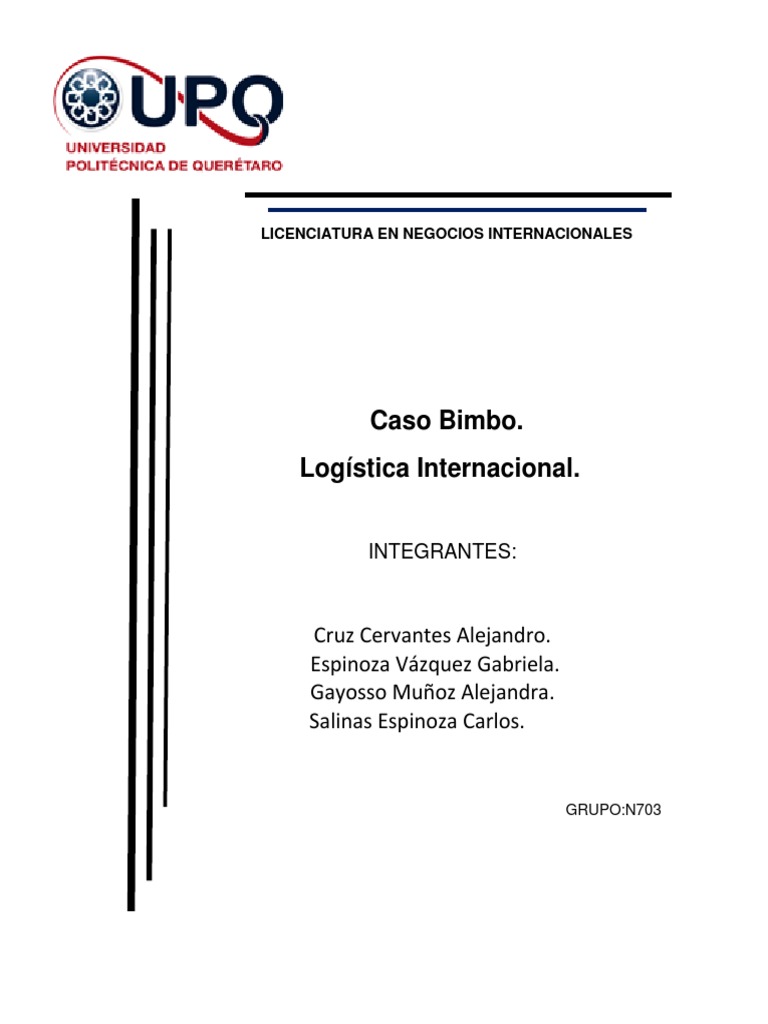 UPQ
UNIVERSIDAD
POLITÉCNICA DE QUERÉTARO

LICENCIATURA EN NEGOCIOS INTERNACIONALES

Caso Bimbo.
Logística Internacional.

INTEGRANTES:

Cruz Cervantes Alejandro.
Espinoza Vázquez Gabriela.
Gayosso Muñoz Alejandra.
Salinas Espinoza Carlos.

GRUPO:N703